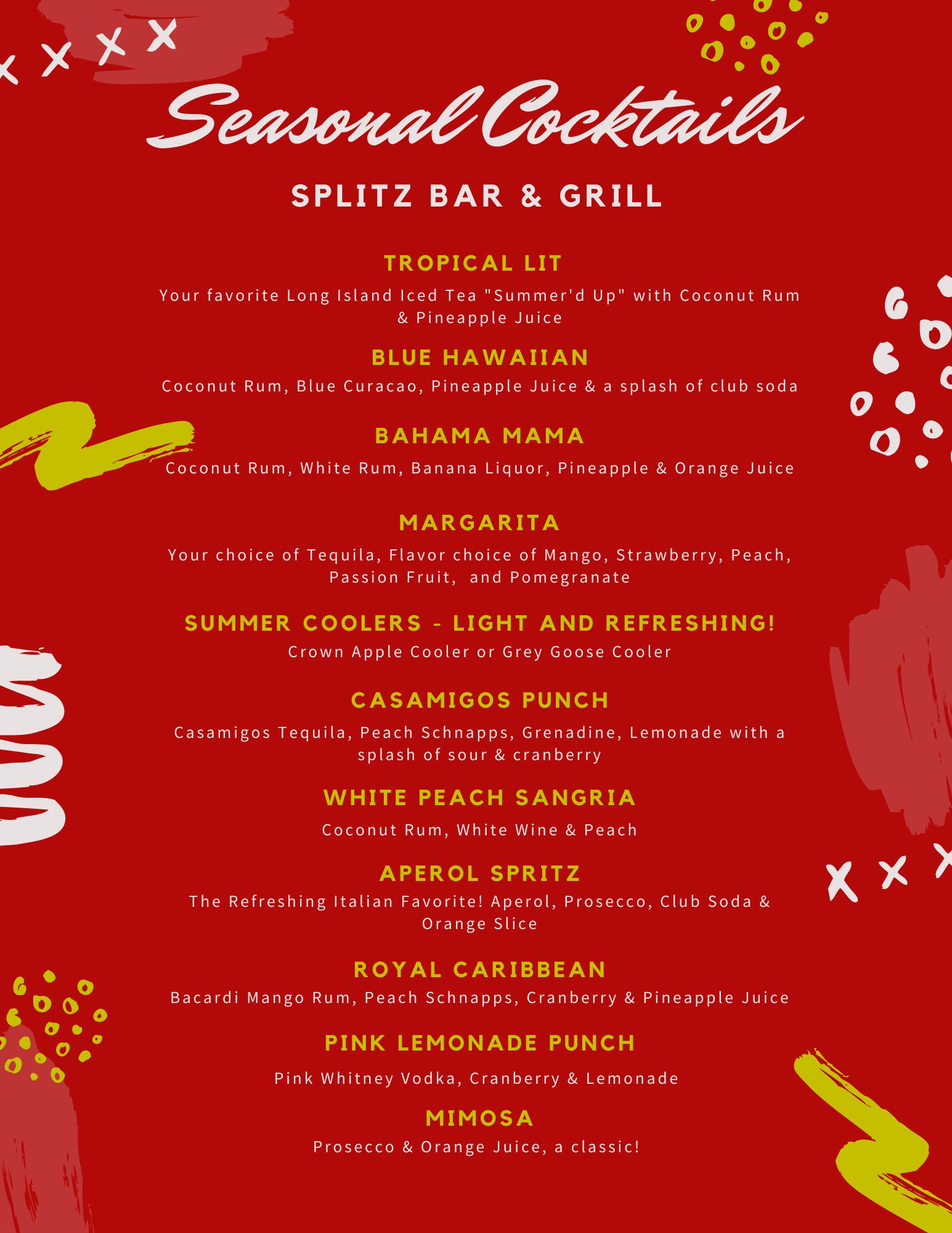 Seasonal Cocktails

SPLITZ BAR & GRILL

TROPICAL LIT

Your favorite Long Island Iced Tea "Summer'd Up" with Coconut Rum & Pineapple Juice

BLUE HAWAIIAN

Coconut Rum, Blue Curacao, Pineapple Juice & a splash of club soda

BAHAMA MAMA

Coconut Rum, White Rum, Banana Liquor, Pineapple & Orange Juice

MARGARITA

Your choice of Tequila, Flavor choice of Mango, Strawberry, Peach, Passion Fruit, and Pomegranate

SUMMER COOLERS - LIGHT AND REFRESHING!

Crown Apple Cooler or Grey Goose Cooler

CASAMIGOS PUNCH

Casamigos Tequila, Peach Schnapps, Grenadine, Lemonade with a splash of sour & cranberry

WHITE PEACH SANGRIA

Coconut Rum, White Wine & Peach

APEROL SPRITZ

The Refreshing Italian Favorite! Aperol, Prosecco, Club Soda & Orange Slice

ROYAL CARIBBEAN

Bacardi Mango Rum, Peach Schnapps, Cranberry & Pineapple Juice

PINK LEMONADE PUNCH

Pink Whitney Vodka, Cranberry & Lemonade

MIMOSA

Prosecco & Orange Juice, a classic!